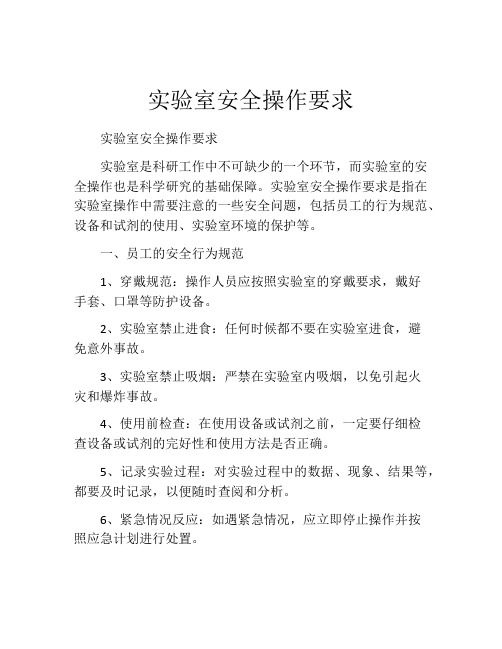 实验室安全操作要求

实验室安全操作要求

实验室是科研工作中不可缺少的一个环节，而实验室的安全操作也是科学研究的基础保障。实验室安全操作要求是指在实验室操作中需要注意的一些安全问题，包括员工的行为规范、设备和试剂的使用、实验室环境的保护等。

一、员工的安全行为规范

1、穿戴规范：操作人员应按照实验室的穿戴要求，戴好手套、口罩等防护设备。

2、实验室禁止进食：任何时候都不要在实验室进食，避免意外事故。

3、实验室禁止吸烟：严禁在实验室内吸烟，以免引起火灾和爆炸事故。

4、使用前检查：在使用设备或试剂之前，一定要仔细检查设备或试剂的完好性和使用方法是否正确。

5、记录实验过程：对实验过程中的数据、现象、结果等，都要及时记录，以便随时查阅和分析。

6、紧急情况反应：如遇紧急情况，应立即停止操作并按照应急计划进行处置。